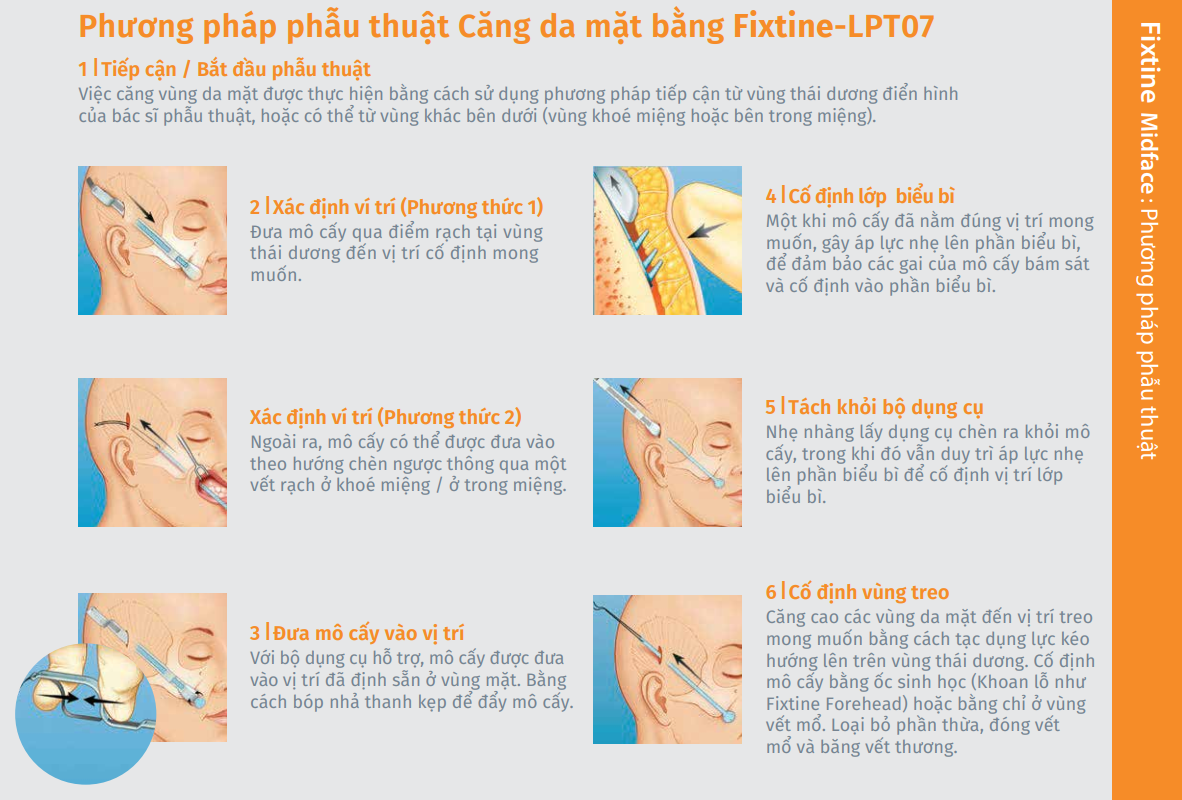 Phương pháp phẫu thuật Căng da mặt bằng Fixtine-LPT07

1 | Tiếp cận / Bắt đầu phẫu thuật

Việc căng vùng da mặt được thực hiện bằng cách sử dụng phương pháp tiếp cận từ vùng thái dương điển hình của bác sĩ phẫu thuật, hoặc có thể từ vùng khác bên dưới (vùng khoé miệng hoặc bên trong miệng).

2 | Xác định ví trí (Phương thức 1)

Đưa mô cấy qua điểm rạch tại vùng thái dương đến vị trí cố định mong muốn.

Xác định ví trí (Phương thức 2)

Ngoài ra, mô cấy có thể được đưa vào theo hướng chèn ngược thông qua một vết rạch ở khoé miệng / ở trong miệng.

3 | Đưa mô cấy vào vị trí

Với bộ dụng cụ hỗ trợ, mô cấy được đưa vào vị trí đã định sẵn ở vùng mặt. Bằng cách bóp nhả thanh kẹp để đẩy mô cấy.

4 | Cố định lớp biểu bì

Một khi mô cấy đã nằm đúng vị trí mong muốn, gây áp lực nhẹ lên phần biểu bì, để đảm bảo các gai của mô cấy bám sát và cố định vào phần biểu bì.

5 | Tách khỏi bộ dụng cụ

Nhẹ nhàng lấy dụng cụ chèn ra khỏi mô cấy, trong khi đó vẫn duy trì áp lực nhẹ lên phần biểu bì để cố định vị trí lớp biểu bì.

6 | Cố định vùng treo

Căng cao các vùng da mặt đến vị trí treo mong muốn bằng cách tạc dụng lực kéo hướng lên trên vùng thái dương. Cố định mô cấy bằng ốc sinh học (Khoan lỗ như Fixtine Forehead) hoặc bằng chỉ ở vùng vết mổ. Loại bỏ phần thừa, đóng vết mổ và băng vết thương.

Fixtine Midface: Phương pháp phẫu thuật